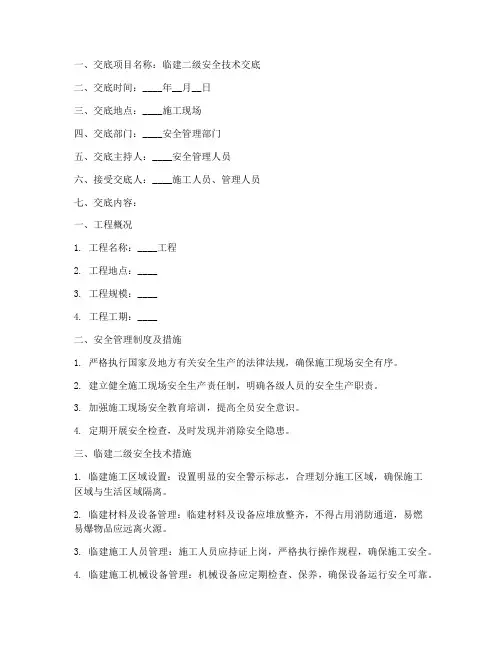 一、交底项目名称：临建二级安全技术交底

二、交底时间：____年__月__日

三、交底地点：____施工现场

四、交底部门：____安全管理部门

五、交底主持人：____安全管理人员

六、接受交底人：____施工人员、管理人员

七、交底内容：

一、工程概况

1. 工程名称：____工程

2. 工程地点：____

3. 工程规模：____

4. 工程工期：____

二、安全管理制度及措施

1. 严格执行国家及地方有关安全生产的法律法规，确保施工现场安全有序。

2. 建立健全施工现场安全生产责任制，明确各级人员的安全生产职责。

3. 加强施工现场安全教育培训，提高全员安全意识。

4. 定期开展安全检查，及时发现并消除安全隐患。

三、临建二级安全技术措施

1. 临建施工区域设置：设置明显的安全警示标志，合理划分施工区域，确保施工区域与生活区域隔离。

2. 临建材料及设备管理：临建材料及设备应堆放整齐，不得占用消防通道，易燃易爆物品应远离火源。

3. 临建施工人员管理：施工人员应持证上岗，严格执行操作规程，确保施工安全。

4. 临建施工机械设备管理：机械设备应定期检查、保养，确保设备运行安全可靠。